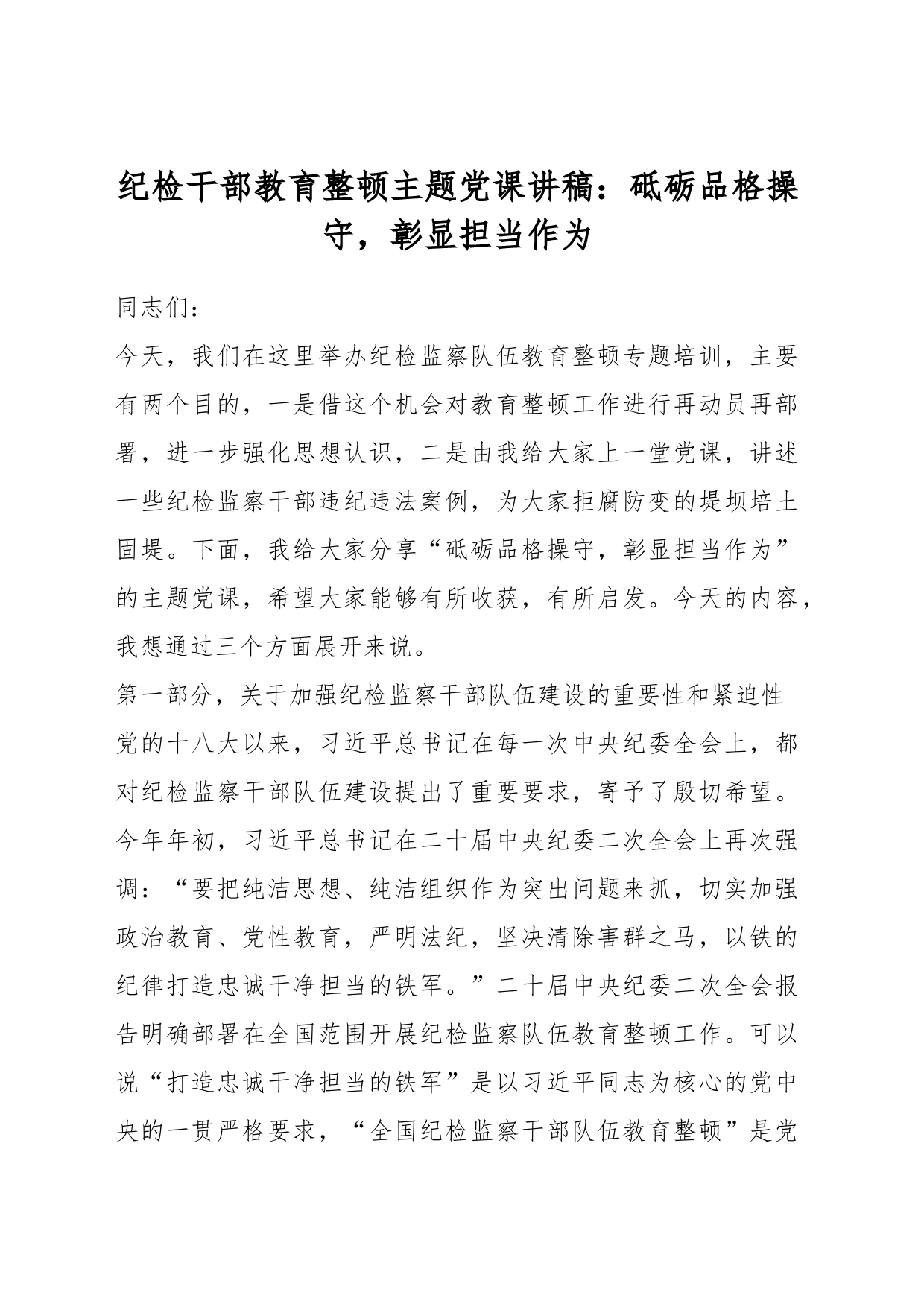 纪检干部教育整顿主题党课讲稿：砥砺品格操守，彰显担当作为

同志们：

今天，我们在这里举办纪检监察队伍教育整顿专题培训，主要有两个目的，一是借这个机会对教育整顿工作进行再动员再部署，进一步强化思想认识，二是由我给大家上一堂党课，讲述一些纪检监察干部违纪违法案例，为大家拒腐防变的堤坝培土固堤。下面，我给大家分享“砥砺品格操守，彰显担当作为”的主题党课，希望大家能够有所收获，有所启发。今天的内容，我想通过三个方面展开来说。

第一部分，关于加强纪检监察干部队伍建设的重要性和紧迫性

党的十八大以来，习近平总书记在每一次中央纪委全会上，都对纪检监察干部队伍建设提出了重要要求，寄予了殷切希望。今年年初，习近平总书记在二十届中央纪委二次全会上再次强调：“要把纯洁思想、纯洁组织作为突出问题来抓，切实加强政治教育、党性教育，严明法纪，坚决清除害群之马，以铁的纪律打造忠诚干净担当的铁军。”二十届中央纪委二次全会报告明确部署在全国范围开展纪检监察队伍教育整顿工作。可以说“打造忠诚干净担当的铁军”是以习近平同志为核心的党中央的一贯严格要求，“全国纪检监察干部队伍教育整顿”是党